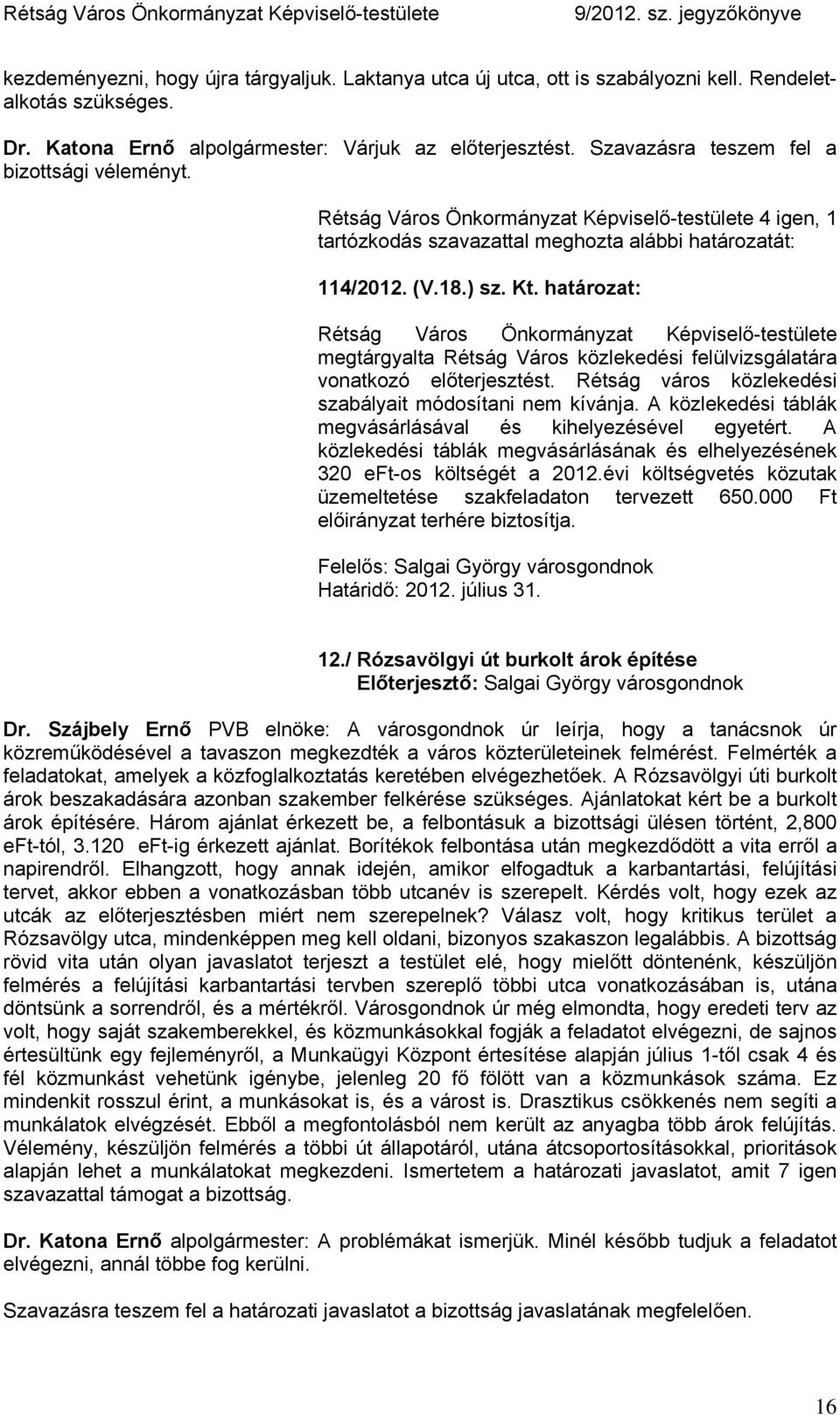 Rétság Város Önkormányzat Képviselő-testülete 9/2012. sz. jegyzőkönyve

kezdeményezni, hogy újra tárgyaljuk. Laktanya utca új utca, ott is szabályozni kell. Rendeletalkotás szükséges.

Dr. Katona Ernő alpolgármester: Várjuk az előterjesztést. Szavazásra teszem fel a bizottsági véleményt.

Rétság Város Önkormányzat Képviselő-testülete 4 igen, 1 tartózkodás szavazattal meghozta alábbi határozatát:

114/2012. (V.18.) sz. Kt. határozat:

Rétság Város Önkormányzat Képviselő-testülete megtárgyalta Rétság Város közlekedési felülvizsgálatára vonatkozó előterjesztést. Rétság város közlekedési szabályait módosítani nem kívánja. A közlekedési táblák megvásárlásával és kihelyezésével egyetért. A közlekedési táblák megvásárlásának és elhelyezésének 320 eFt-os költségét a 2012.évi költségvetés közutak üzemeltetése szakfeladaton tervezett 650.000 Ft előirányzat terhére biztosítja.

Felelős: Salgai György városgondnok
Határidő: 2012. július 31.

12./ Rózsavölgyi út burkolt árok építése
Előterjesztő: Salgai György városgondnok

Dr. Szájbely Ernő PVB elnöke: A városgondnok úr leírja, hogy a tanácsnok úr közreműködésével a tavaszon megkezdték a város közterületeinek felmérést. Felmérték a feladatokat, amelyek a közfoglalkoztatás keretében elvégezhetőek. A Rózsavölgyi úti burkolt árok beszakadására azonban szakember felkérése szükséges. Ajánlatokat kért be a burkolt árok építésére. Három ajánlat érkezett be, a felbontásuk a bizottsági ülésen történt, 2,800 eFt-tól, 3.120 eFt-ig érkezett ajánlat. Borítékok felbontása után megkezdődött a vita erről a napirendről. Elhangzott, hogy annak idején, amikor elfogadtuk a karbantartási, felújítási tervet, akkor ebben a vonatkozásban több utcanév is szerepelt. Kérdés volt, hogy ezek az utcák az előterjesztésben miért nem szerepelnek? Válasz volt, hogy kritikus terület a Rózsavölgy utca, mindenképpen meg kell oldani, bizonyos szakaszon legalábbis. A bizottság rövid vita után olyan javaslatot terjeszt a testület elé, hogy mielőtt döntenénk, készüljön felmérés a felújítási karbantartási tervben szereplő többi utca vonatkozásában is, utána döntsünk a sorrendről, és a mértékről. Városgondnok úr még elmondta, hogy eredeti terv az volt, hogy saját szakemberekkel, és közmunkásokkal fogják a feladatot elvégezni, de sajnos értesültünk egy fejleményről, a Munkaügyi Központ értesítése alapján július 1-től csak 4 és fél közmunkást vehetünk igénybe, jelenleg 20 fő fölött van a közmunkások száma. Ez mindenkit rosszul érint, a munkásokat is, és a várost is. Drasztikus csökkenés nem segíti a munkálatok elvégzését. Ebből a megfontolásból nem került az anyagba több árok felújítás. Vélemény, készüljön felmérés a többi út állapotáról, utána átcsoportosításokkal, prioritások alapján lehet a munkálatokat megkezdeni. Ismertetem a határozati javaslatot, amit 7 igen szavazattal támogat a bizottság.

Dr. Katona Ernő alpolgármester: A problémákat ismerjük. Minél később tudjuk a feladatot elvégezni, annál többe fog kerülni.

Szavazásra teszem fel a határozati javaslatot a bizottság javaslatának megfelelően.

16